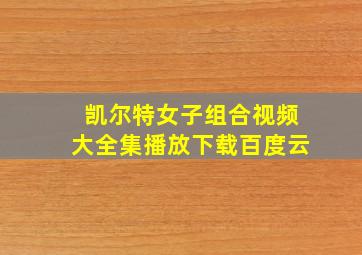 凯尔特女子组合视频
大全集播放下载百度云